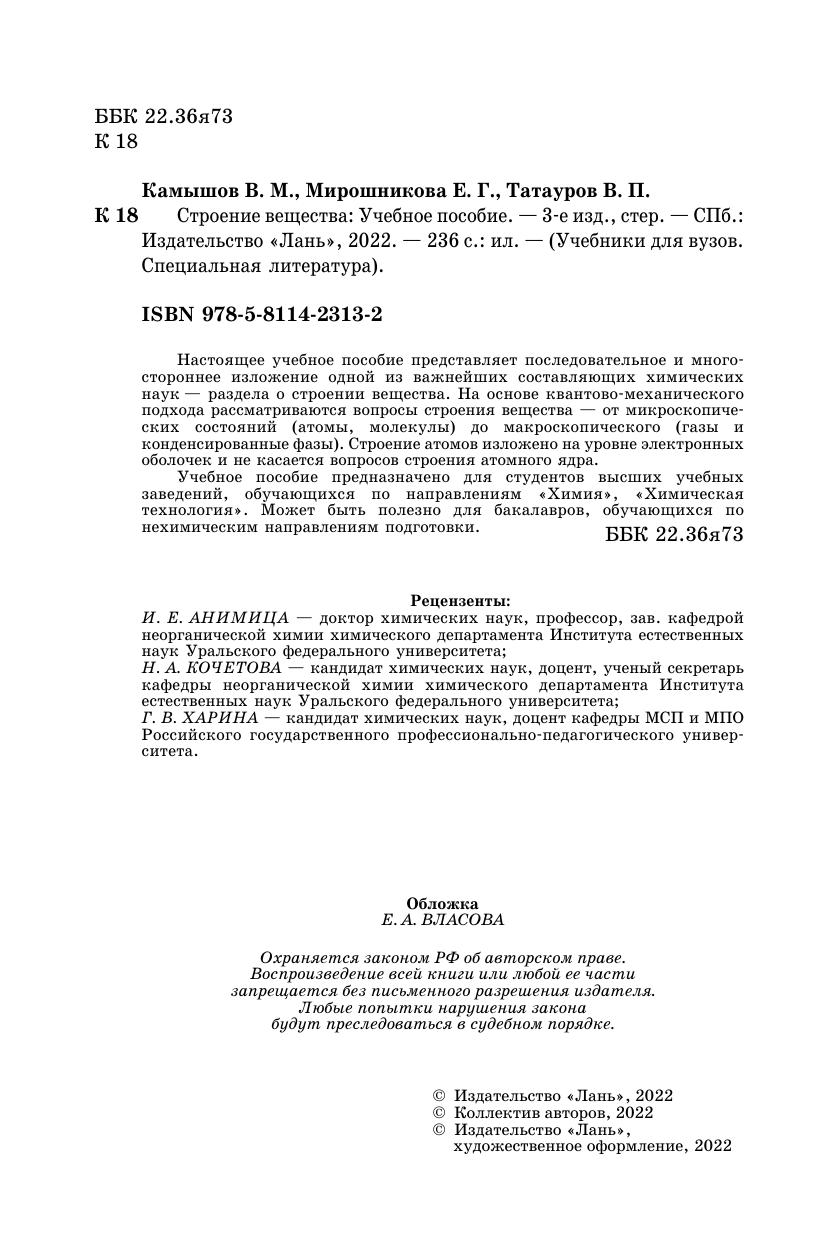 ББК 22.36я73
К 18

Камышов В. М., Мирошникова Е. Г., Татауров В. П.

К 18 Строение вещества: Учебное пособие. — 3-е изд., стер. — СПб.: Издательство «Лань», 2022. — 236 с.: ил. — (Учебники для вузов. Специальная литература).

ISBN 978-5-8114-2313-2

Настоящее учебное пособие представляет последовательное и многостороннее изложение одной из важнейших составляющих химических наук — раздела о строении вещества. На основе квантово-механического подхода рассматриваются вопросы строения вещества — от микроскопических состояний (атомы, молекулы) до макроскопического (газы и конденсированные фазы). Строение атомов изложено на уровне электронных оболочек и не касается вопросов строения атомного ядра.

Учебное пособие предназначено для студентов высших учебных заведений, обучающихся по направлениям «Химия», «Химическая технология». Может быть полезно для бакалавров, обучающихся по нехимическим направлениям подготовки.

ББК 22.36я73

Рецензенты:
И. Е. АНИМИЦА — доктор химических наук, профессор, зав. кафедрой неорганической химии химического департамента Института естественных наук Уральского федерального университета;
Н. А. КОЧЕТОВА — кандидат химических наук, доцент, ученый секретарь кафедры неорганической химии химического департамента Института естественных наук Уральского федерального университета;
Г. В. ХАРИНА — кандидат химических наук, доцент кафедры МСП и МПО Российского государственного профессионально-педагогического университета.

Обложка
Е. А. ВЛАСОВА

Охраняется законом РФ об авторском праве.
Воспроизведение всей книги или любой ее части запрещается без письменного разрешения издателя.
Любые попытки нарушения закона будут преследоваться в судебном порядке.

© Издательство «Лань», 2022
© Коллектив авторов, 2022
© Издательство «Лань», художественное оформление, 2022